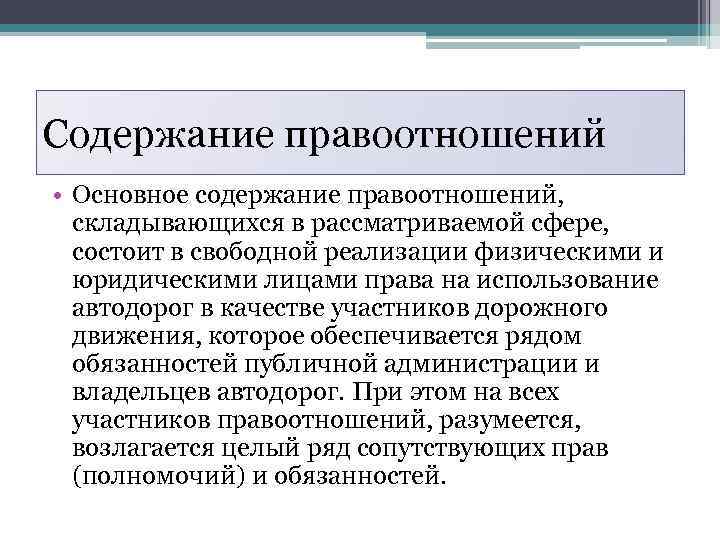 Содержание правоотношений

• Основное содержание правоотношений, складывающихся в рассматриваемой сфере, состоит в свободной реализации физическими и юридическими лицами права на использование автодорог в качестве участников дорожного движения, которое обеспечивается рядом обязанностей публичной администрации и владельцев автодорог. При этом на всех участников правоотношений, разумеется, возлагается целый ряд сопутствующих прав (полномочий) и обязанностей.